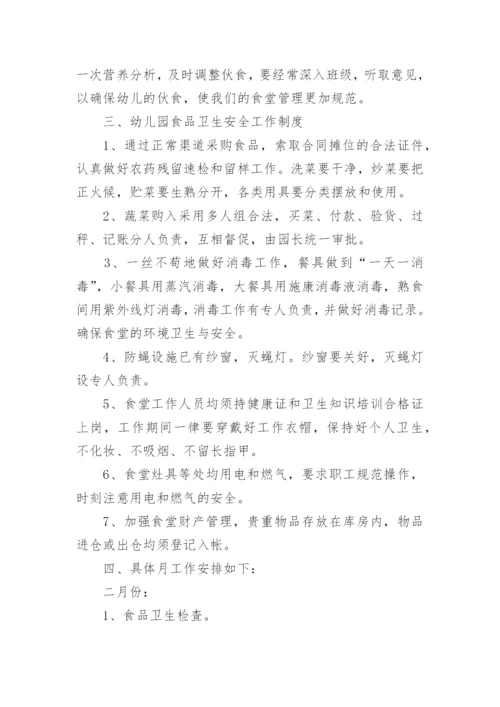 一次营养分析，及时调整伙食，要经常深入班级，听取意见，以确保幼儿的伙食，使我们的食堂管理更加规范。

三、幼儿园食品卫生安全工作制度

1、通过正常渠道采购食品，索取合同摊位的合法证件，认真做好农药残留速检和留样工作。洗菜要干净，炒菜要把正火候，贮菜要生熟分开，各类用具要分类摆放和使用。

2、蔬菜购入采用多人组合法，买菜、付款、验货、过秤、记账分人负责，互相督促，由园长统一审批。

3、一丝不苟地做好消毒工作，餐具做到“一天一消毒”，小餐具用蒸汽消毒，大餐具用施康消毒液消毒，熟食间用紫外线灯消毒，消毒工作有专人负责，并做好消毒记录。确保食堂的环境卫生与安全。

4、防蝇设施已有纱窗，灭蝇灯。纱窗要关好，灭蝇灯设专人负责。

5、食堂工作人员均须持健康证和卫生知识培训合格证上岗，工作期间一律要穿戴好工作衣帽，保持好个人卫生，不化妆、不吸烟、不留长指甲。

6、食堂灶具等处均用电和燃气，要求职工规范操作，时刻注意用电和燃气的安全。

7、加强食堂财产管理，贵重物品存放在库房内，物品进仓或出仓均须登记入帐。

四、具体月工作安排如下：

二月份：

1、食品卫生检查。